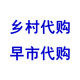 乡村代购
早市代购